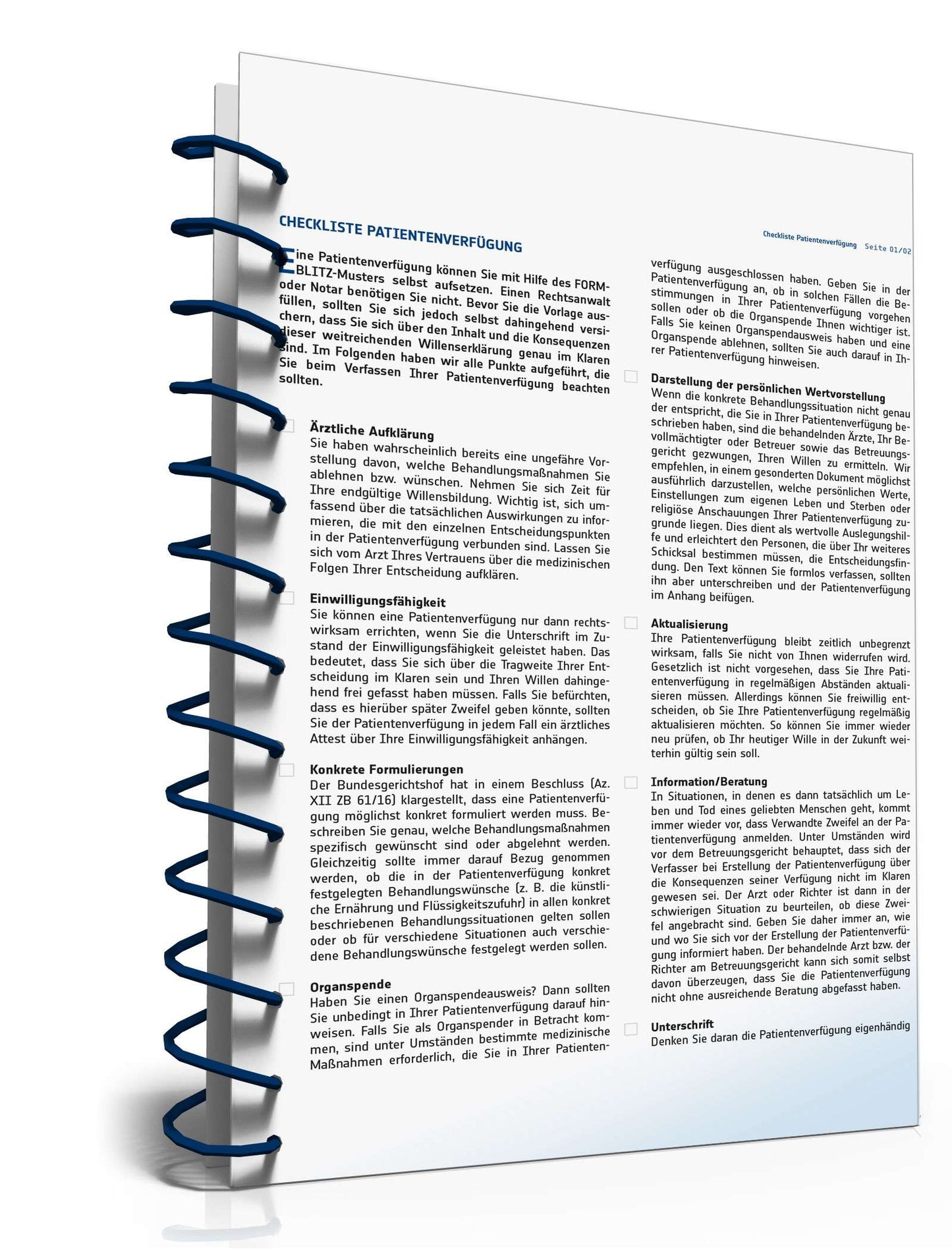 CHECKLISTE PATIENTENVERFÜGUNG

Checkliste Patientenverfügung Seite 01/02

Eine Patientenverfügung können Sie mit Hilfe des FORMBLITZ-Musters selbst aufsetzen. Einen Rechtsanwalt oder Notar benötigen Sie nicht. Bevor Sie die Vorlage ausfüllen, sollten Sie sich jedoch selbst dahingehend versichern, dass Sie sich über den Inhalt und die Konsequenzen dieser weitreichenden Willenserklärung genau im Klaren sind. Im Folgenden haben wir alle Punkte aufgeführt, die Sie beim Verfassen Ihrer Patientenverfügung beachten sollten.

Ärztliche Aufklärung
Sie haben wahrscheinlich bereits eine ungefähre Vorstellung davon, welche Behandlungsmaßnahmen Sie ablehnen bzw. wünschen. Nehmen Sie sich Zeit für Ihre endgültige Willensbildung. Wichtig ist, sich umfassend über die tatsächlichen Auswirkungen zu informieren, die mit den einzelnen Entscheidungspunkten in der Patientenverfügung verbunden sind. Lassen Sie sich vom Arzt Ihres Vertrauens über die medizinischen Folgen Ihrer Entscheidung aufklären.

Einwilligungsfähigkeit
Sie können eine Patientenverfügung nur dann rechtswirksam errichten, wenn Sie die Unterschrift im Zustand der Einwilligungsfähigkeit geleistet haben. Das bedeutet, dass Sie sich über die Tragweite Ihrer Entscheidung im Klaren sein und Ihren Willen dahingehend frei gefasst haben müssen. Falls Sie befürchten, dass es hierüber später Zweifel geben könnte, sollten Sie der Patientenverfügung in jedem Fall ein ärztliches Attest über Ihre Einwilligungsfähigkeit anhängen.

Konkrete Formulierungen
Der Bundesgerichtshof hat in einem Beschluss (Az. XII ZB 61/16) klargestellt, dass eine Patientenverfügung möglichst konkret formuliert werden muss. Beschreiben Sie genau, welche Behandlungsmaßnahmen spezifisch gewünscht sind oder abgelehnt werden. Gleichzeitig sollte immer darauf Bezug genommen werden, ob die in der Patientenverfügung konkret festgelegten Behandlungswünsche (z. B. die künstliche Ernährung und Flüssigkeitszufuhr) in allen konkret beschriebenen Behandlungssituationen gelten sollen oder ob für verschiedene Situationen auch verschiedene Behandlungswünsche festgelegt werden sollen.

Organspende
Haben Sie einen Organspendeausweis? Dann sollten Sie unbedingt in Ihrer Patientenverfügung darauf hinweisen. Falls Sie als Organspender in Betracht kommen, sind unter Umständen bestimmte medizinische Maßnahmen erforderlich, die Sie in Ihrer Patientenverfügung ausgeschlossen haben. Geben Sie in der Patientenverfügung an, ob in solchen Fällen die Bestimmungen in Ihrer Patientenverfügung vorgehen sollen oder ob die Organspende Ihnen wichtiger ist. Falls Sie keinen Organspendausweis haben und eine Organspende ablehnen, sollten Sie auch darauf in Ihrer Patientenverfügung hinweisen.

Darstellung der persönlichen Wertvorstellung
Wenn die konkrete Behandlungssituation nicht genau der entspricht, die Sie in Ihrer Patientenverfügung beschrieben haben, sind die behandelnden Ärzte, Ihr Bevollmächtigter oder Betreuer sowie das Betreuungsgericht gezwungen, Ihren Willen zu ermitteln. Wir empfehlen, in einem gesonderten Dokument möglichst ausführlich darzustellen, welche persönlichen Werte, Einstellungen zum eigenen Leben und Sterben oder religiöse Anschauungen Ihrer Patientenverfügung zugrunde liegen. Dies dient als wertvolle Auslegungshilfe und erleichtert den Personen, die über Ihr weiteres Schicksal bestimmen müssen, die Entscheidungsfindung. Den Text können Sie formlos verfassen, sollten ihn aber unterschreiben und der Patientenverfügung im Anhang beifügen.

Aktualisierung
Ihre Patientenverfügung bleibt zeitlich unbegrenzt wirksam, falls Sie nicht von Ihnen widerrufen wird. Gesetzlich ist nicht vorgesehen, dass Sie Ihre Patientenverfügung in regelmäßigen Abständen aktualisieren müssen. Allerdings können Sie freiwillig entscheiden, ob Sie Ihre Patientenverfügung regelmäßig aktualisieren möchten. So können Sie immer wieder neu prüfen, ob Ihr heutiger Wille in der Zukunft weiterhin gültig sein soll.

Information/Beratung
In Situationen, in denen es dann tatsächlich um Leben und Tod eines geliebten Menschen geht, kommt immer wieder vor, dass Verwandte Zweifel an der Patientenverfügung anmelden. Unter Umständen wird vor dem Betreuungsgericht behauptet, dass sich der Verfasser bei Erstellung der Patientenverfügung über die Konsequenzen seiner Verfügung nicht im Klaren gewesen sei. Der Arzt oder Richter ist dann in der schwierigen Situation zu beurteilen, ob diese Zweifel angebracht sind. Geben Sie daher immer an, wie und wo Sie sich vor der Erstellung der Patientenverfügung informiert haben. Der behandelnde Arzt bzw. der Richter am Betreuungsgericht kann sich somit selbst davon überzeugen, dass Sie die Patientenverfügung nicht ohne ausreichende Beratung abgefasst haben.

Unterschrift
Denken Sie daran die Patientenverfügung eigenhändig